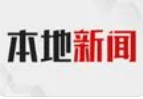 本地新闻